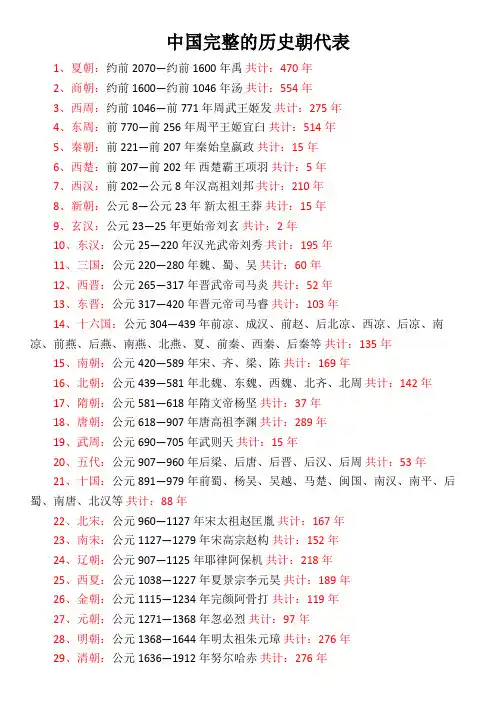 中国完整的历史朝代表

1、夏朝：约前 2070—约前 1600 年禹 共计：470 年

2、商朝：约前 1600—约前 1046 年汤 共计：554 年

3、西周：约前 1046—前 771 年周武王姬发 共计：275 年

4、东周：前 770—前 256 年周平王姬宜臼 共计：514 年

5、秦朝：前 221—前 207 年秦始皇嬴政 共计：15 年

6、西楚：前 207—前 202 年 西楚霸王项羽 共计：5 年

7、西汉：前 202—公元 8 年汉高祖刘邦 共计：210 年

8、新朝：公元 8—公元 23 年 新太祖王莽 共计：15 年

9、玄汉：公元 23—25 年更始帝刘玄 共计：2 年

10、东汉：公元 25—220 年汉光武帝刘秀 共计：195 年

11、三国：公元 220—280 年魏、蜀、吴 共计：60 年

12、西晋：公元 265—317 年晋武帝司马炎 共计：52 年

13、东晋：公元 317—420 年晋元帝司马睿 共计：103 年

14、十六国：公元 304—439 年前凉、成汉、前赵、后北凉、西凉、后凉、南凉、前燕、后燕、南燕、北燕、夏、前秦、西秦、后秦等 共计：135 年

15、南朝：公元 420—589 年宋、齐、梁、陈 共计：169 年

16、北朝：公元 439—581 年北魏、东魏、西魏、北齐、北周 共计：142 年

17、隋朝：公元 581—618 年隋文帝杨坚 共计：37 年

18、唐朝：公元 618—907 年唐高祖李渊 共计：289 年

19、武周：公元 690—705 年武则天 共计：15 年

20、五代：公元 907—960 年后梁、后唐、后晋、后汉、后周 共计：53 年

21、十国：公元 891—979 年前蜀、杨吴、吴越、马楚、闽国、南汉、南平、后蜀、南唐、北汉等 共计：88 年

22、北宋：公元 960—1127 年宋太祖赵匡胤 共计：167 年

23、南宋：公元 1127—1279 年宋高宗赵构 共计：152 年

24、辽朝：公元 907—1125 年耶律阿保机 共计：218 年

25、西夏：公元 1038—1227 年夏景宗李元昊 共计：189 年

26、金朝：公元 1115—1234 年完颜阿骨打 共计：119 年

27、元朝：公元 1271—1368 年忽必烈 共计：97 年

28、明朝：公元 1368—1644 年明太祖朱元璋 共计：276 年

29、清朝：公元 1636—1912 年努尔哈赤 共计：276 年